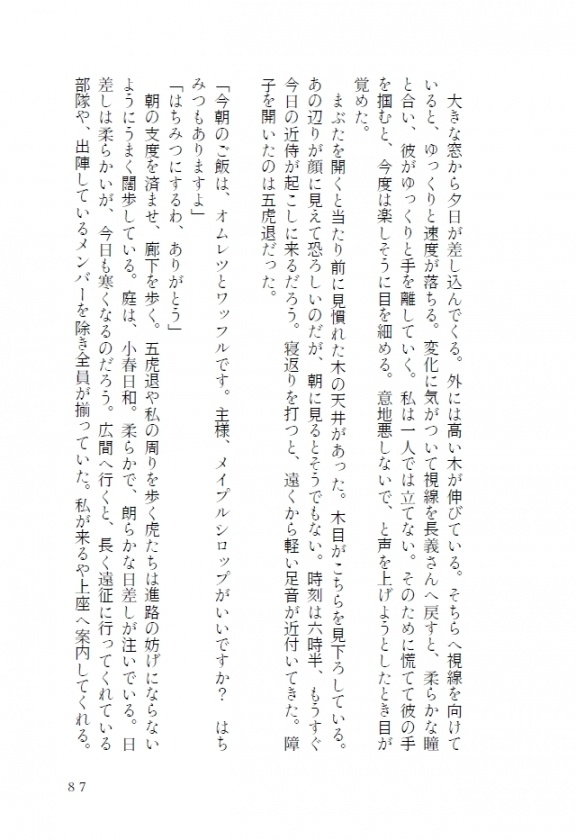 大きな窓から夕日が差し込んでくる。外には高い木が伸びている。そちらへ視線を向けていると、ゆっくりと速度が落ちる。変化に気がついて視線を長義さんへ戻すと、柔らかな瞳と合い、彼がゆっくりと手を離していく。私は一人では立てない。そのために慌てて彼の手を掴むと、今度は楽しそうに目を細める。意地悪しないで、と声を上げようとしたとき目が覚めた。

まぶたを開くと当たり前に見慣れた木の天井があった。木目がこちらを見下ろしている。あの辺りが顔に見えて恐ろしいのだが、朝に見るとそうでもない。時刻は六時半、もうすぐ今日の近侍が起こしに来るだろう。寝返りを打つと、遠くから軽い足音が近付いてきた。障子を開いたのは五虎退だった。

「今朝のご飯は、オムレツとワッフルです。主様、メイプルシロップがいいですか？　はちみつもありますよ」

「はちみつにするわ、ありがとう」

朝の支度を済ませ、廊下を歩く。五虎退や私の周りを歩く虎たちは進路の妨げにならないようにうまく闊歩している。庭は、小春日和。柔らかで、朗らかな日差しが注いでいる。日差しは柔らかいが、今日も寒くなるのだろう。広間へ行くと、長く遠征に行ってくれている部隊や、出陣しているメンバーを除き全員が揃っていた。私が来るや上座へ案内してくれる。

87